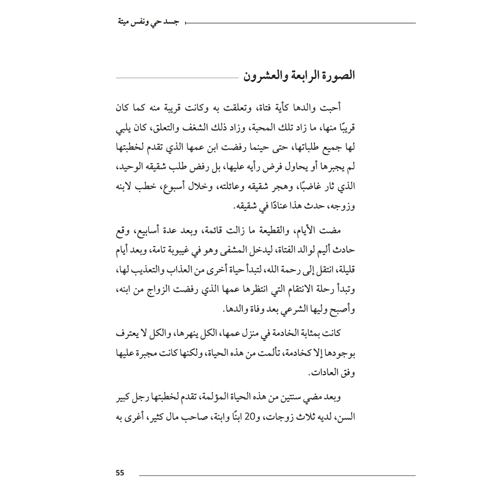 جسد حي ونفس ميتة

الصورة الرابعة والعشرون

أحبت والدها كأية فتاة، وتعلقت به وكانت قريبة منه كما كان قريبًا منها، ما زاد تلك المحبة، وزاد ذلك الشغف والتعلق، كان يلبي لها جميع طلباتها، حتى حينما رفضت ابن عمها الذي تقدم لخطبتها لم يجبرها أو يحاول فرض رأيه عليها، بل رفض طلب شقيقه الوحيد، الذي ثار غاضبًا، وهجر شقيقه وعائلته، وخلال أسبوع، خطب لابنه وزوجه، حدث هذا عنادًا في شقيقه.

مضت الأيام، والقطيعة ما زالت قائمة، وبعد عدة أسابيع، وقع حادث أليم لوالد الفتاة، ليدخل المشفى وهو في غيبوبة تامة، وبعد أيام قليلة، انتقل إلى رحمة الله، لتبدأ حياة أخرى من العذاب والتعذيب لها، وتبدأ رحلة الانتقام التي انتظرها عمها الذي رفضت الزواج من ابنه، وأصبح وليها الشرعي بعد وفاة والدها.

كانت بمثابة الخادمة في منزل عمها، الكل ينهرها، والكل لا يعترف بوجودها إلا كخادمة، تألمت من هذه الحياة، ولكنها كانت مجبرة عليها وفق العادات.

وبعد مضي سنتين من هذه الحياة المؤلمة، تقدم لخطبتها رجل كبير السن، لديه ثلاث زوجات، و20 ابنًا وابنة، صاحب مال كثير، أغرى به

55